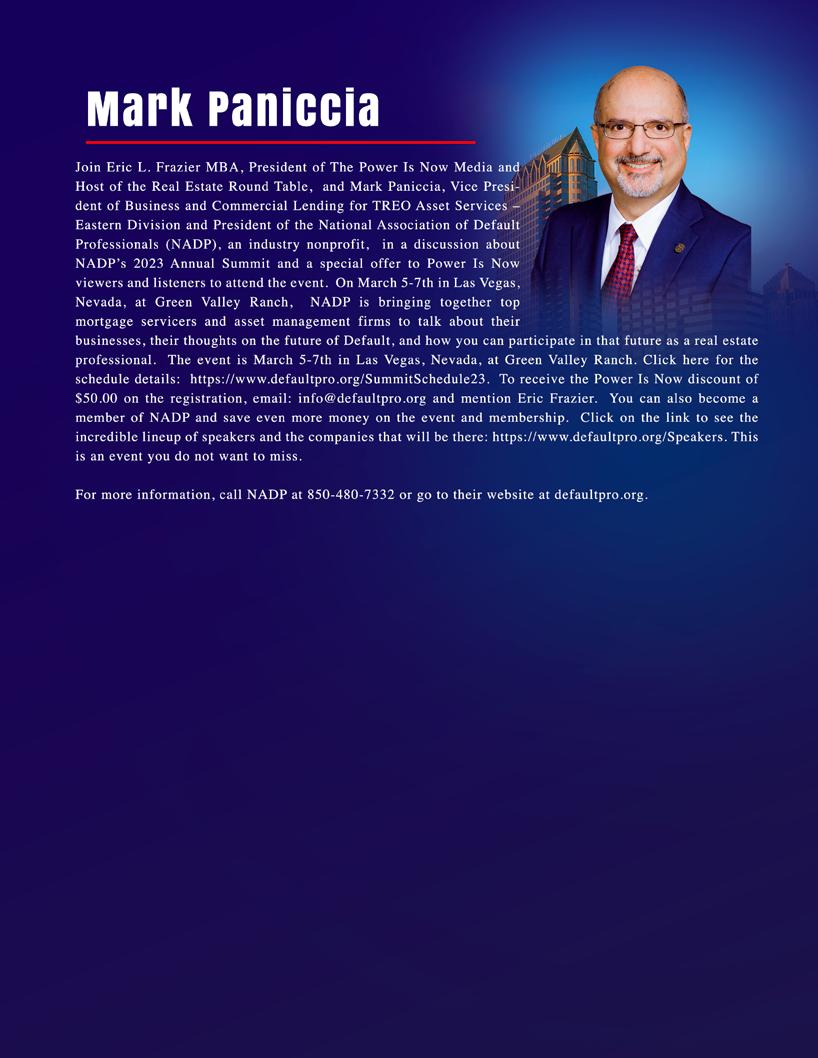 Mark Paniccia

Join Eric L. Frazier MBA, President of The Power Is Now Media and Host of the Real Estate Round Table, and Mark Paniccia, Vice President of Business and Commercial Lending for TREO Asset Services – Eastern Division and President of the National Association of Default Professionals (NADP), an industry nonprofit, in a discussion about NADP's 2023 Annual Summit and a special offer to Power Is Now viewers and listeners to attend the event. On March 5-7th in Las Vegas, Nevada, at Green Valley Ranch, NADP is bringing together top mortgage servicers and asset management firms to talk about their businesses, their thoughts on the future of Default, and how you can participate in that future as a real estate professional. The event is March 5-7th in Las Vegas, Nevada, at Green Valley Ranch. Click here for the schedule details: https://www.defaultpro.org/SummitSchedule23. To receive the Power Is Now discount of $50.00 on the registration, email: info@defaultpro.org and mention Eric Frazier. You can also become a member of NADP and save even more money on the event and membership. Click on the link to see the incredible lineup of speakers and the companies that will be there: https://www.defaultpro.org/Speakers. This is an event you do not want to miss.

For more information, call NADP at 850-480-7332 or go to their website at defaultpro.org.